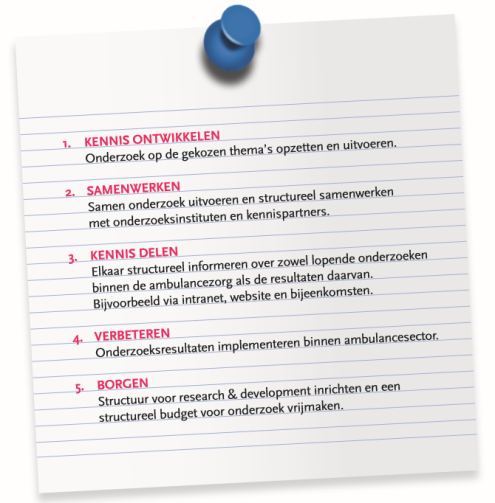 1. KENNIS ONTWIKKELEN
Onderzoek op de gekozen thema's opzetten en uitvoeren.

2. SAMENWERKEN
Samen onderzoek uitvoeren en structureel samenwerken met onderzoeksinstituten en kennispartners.

3. KENNIS DELEN
Elkaar structureel informeren over zowel lopende onderzoeken binnen de ambulancezorg als de resultaten daarvan. Bijvoorbeeld via intranet, website en bijeenkomsten.

4. VERBETEREN
Onderzoeksresultaten implementeren binnen ambulancesector.

5. BORGEN
Structuur voor research & development inrichten en een structureel budget voor onderzoek vrijmaken.